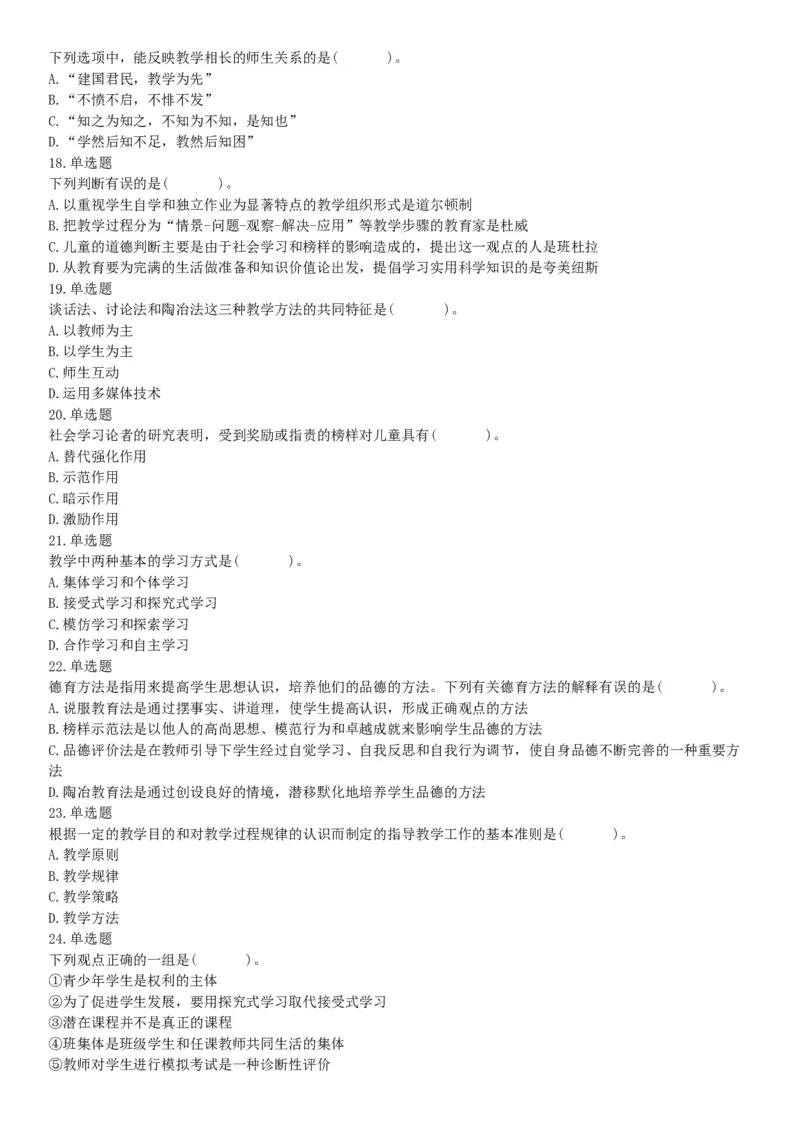 下列选项中，能反映教学相长的师生关系的是(　　　)。
A.“建国君民，教学为先”
B.“不愤不启，不悱不发”
C.“知之为知之，不知为不知，是知也”
D.“学然后知不足，教然后知困”
18.单选题
下列判断有误的是(　　　)。
A.以重视学生自学和独立作业为显著特点的教学组织形式是道尔顿制
B.把教学过程分为“情景-问题-观察-解决-应用”等教学步骤的教育家是杜威
C.儿童的道德判断主要是由于社会学习和榜样的影响造成的，提出这一观点的人是班杜拉
D.从教育要为完满的生活做准备和知识价值论出发，提倡学习实用科学知识的是夸美纽斯
19.单选题
谈话法、讨论法和陶冶法这三种教学方法的共同特征是(　　　)。
A.以教师为主
B.以学生为主
C.师生互动
D.运用多媒体技术
20.单选题
社会学习论者的研究表明，受到奖励或指责的榜样对儿童具有(　　　)。
A.替代强化作用
B.示范作用
C.暗示作用
D.激励作用
21.单选题
教学中两种基本的学习方式是(　　　)。
A.集体学习和个体学习
B.接受式学习和探究式学习
C.模仿学习和探索学习
D.合作学习和自主学习
22.单选题
德育方法是指用来提高学生思想认识，培养他们的品德的方法。下列有关德育方法的解释有误的是(　　　)。
A.说服教育法是通过摆事实、讲道理，使学生提高认识，形成正确观点的方法
B.榜样示范法是以他人的高尚思想、模范行为和卓越成就来影响学生品德的方法
C.品德评价法是在教师引导下学生经过自觉学习、自我反思和自我行为调节，使自身品德不断完善的一种重要方法
D.陶冶教育法是通过创设良好的情境，潜移默化地培养学生品德的方法
23.单选题
根据一定的教学目的和对教学过程规律的认识而制定的指导教学工作的基本准则是(　　　)。
A.教学原则
B.教学规律
C.教学策略
D.教学方法
24.单选题
下列观点正确的一组是(　　　)。
①青少年学生是权利的主体
②为了促进学生发展，要用探究式学习取代接受式学习
③潜在课程并不是真正的课程
④班集体是班级学生和任课教师共同生活的集体
⑤教师对学生进行模拟考试是一种诊断性评价